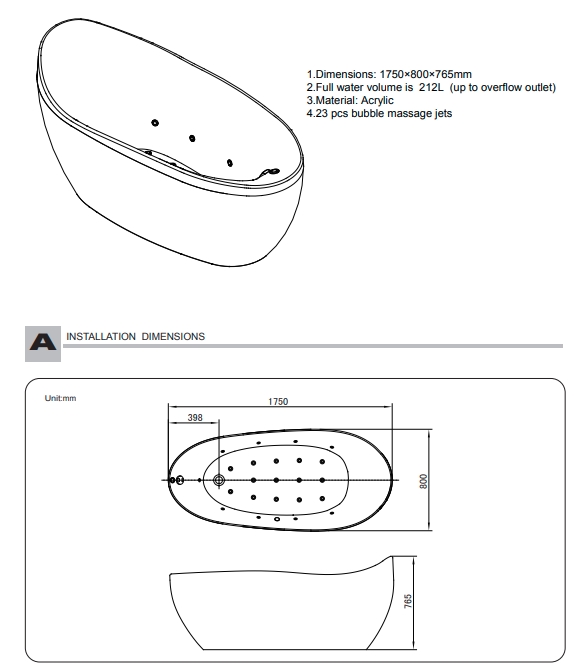 1.Dimensions: 1750×800×765mm
2.Full water volume is 212L (up to overflow outlet)
3.Material: Acrylic
4.23 pcs bubble massage jets

A INSTALLATION DIMENSIONS

Unit:mm

1750

398

800

765